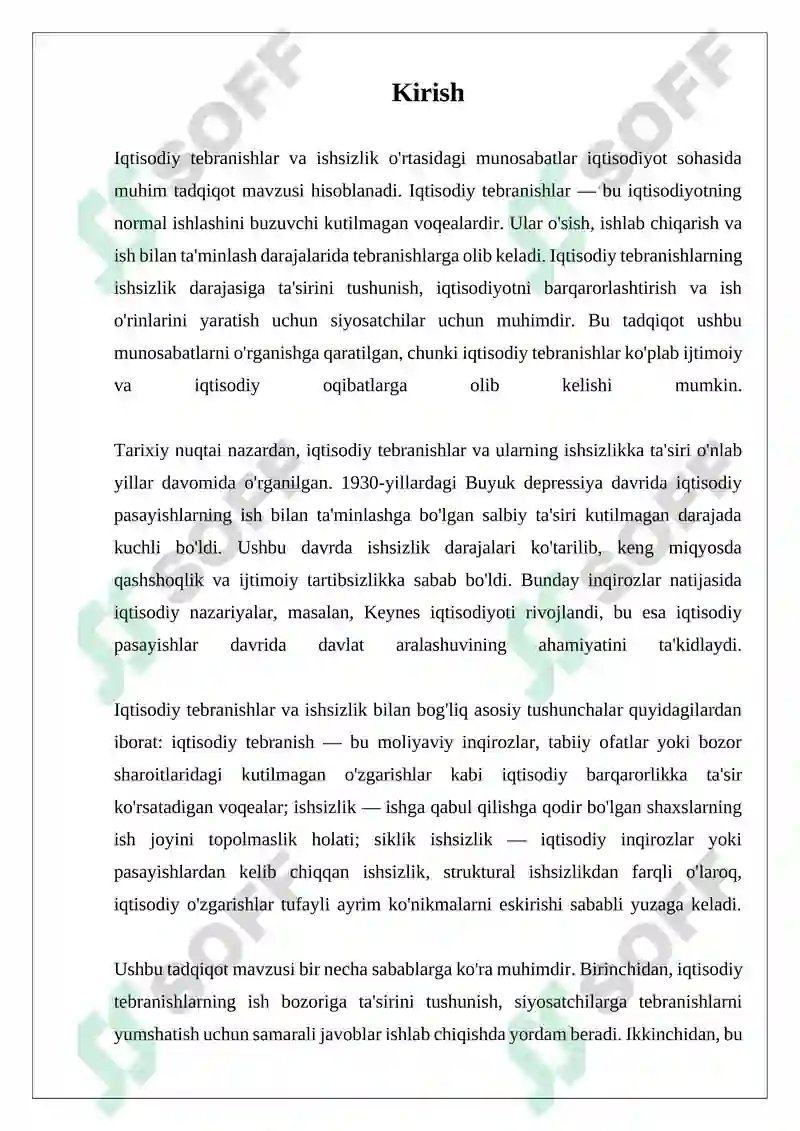 Kirish

Iqtisodiy tebranishlar va ishsizlik o'rtasidagi munosabatlar iqtisodiyot sohasida muhim tadqiqot mavzusi hisoblanadi. Iqtisodiy tebranishlar — bu iqtisodiyotning normal ishlashini buzuvchi kutilmagan voqealardir. Ular o'sish, ishlab chiqarish va ish bilan ta'minlash darajalarida tebranishlarga olib keladi. Iqtisodiy tebranishlarning ishsizlik darajasiga ta'sirini tushunish, iqtisodiyotni barqarorlashtirish va ish o'rinlarini yaratish uchun siyosatchilar uchun muhimdir. Bu tadqiqot ushbu munosabatlarni o'rganishga qaratilgan, chunki iqtisodiy tebranishlar ko'plab ijtimoiy va iqtisodiy oqibatlarga olib kelishi mumkin.

Tarixiy nuqtai nazardan, iqtisodiy tebranishlar va ularning ishsizlikka ta'siri o'nlab yillar davomida o'rganilgan. 1930-yillardagi Buyuk depressiya davrida iqtisodiy pasayishlarning ish bilan ta'minlashga bo'lgan salbiy ta'siri kutilmagan darajada kuchli bo'ldi. Ushbu davrda ishsizlik darajalari ko'tarilib, keng miqyosda qashshoqlik va ijtimoiy tartibsizlikka sabab bo'ldi. Bunday inqirozlar natijasida iqtisodiy nazariyalar, masalan, Keynes iqtisodiyoti rivojlandi, bu esa iqtisodiy pasayishlar davrida davlat aralashuvining ahamiyatini ta'kidlaydi.

Iqtisodiy tebranishlar va ishsizlik bilan bog'liq asosiy tushunchalar quyidagilardan iborat: iqtisodiy tebranish — bu moliyaviy inqirozlar, tabiiy ofatlar yoki bozor sharoitlaridagi kutilmagan o'zgarishlar kabi iqtisodiy barqarorlikka ta'sir ko'rsatadigan voqealar; ishsizlik — ishga qabul qilishga qodir bo'lgan shaxslarning ish joyini topolmaslik holati; siklik ishsizlik — iqtisodiy inqirozlar yoki pasayishlardan kelib chiqqan ishsizlik, struktural ishsizlikdan farqli o'laroq, iqtisodiy o'zgarishlar tufayli ayrim ko'nikmalarni eskirishi sababli yuzaga keladi.

Ushbu tadqiqot mavzusi bir necha sabablarga ko'ra muhimdir. Birinchidan, iqtisodiy tebranishlarning ish bozoriga ta'sirini tushunish, siyosatchilarga tebranishlarni yumshatish uchun samarali javoblar ishlab chiqishda yordam beradi. Ikkinchidan, bu

SOFF